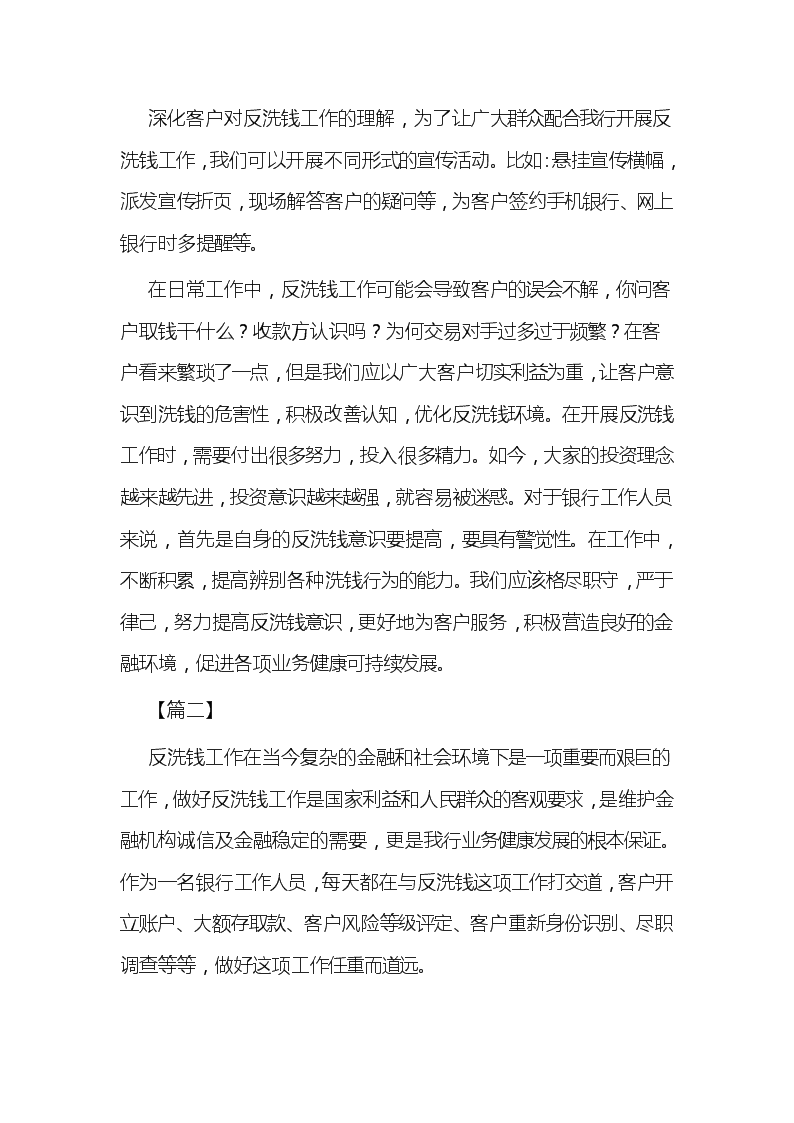 深化客户对反洗钱工作的理解，为了让广大群众配合我行开展反洗钱工作，我们可以开展不同形式的宣传活动。比如：悬挂宣传横幅，派发宣传折页，现场解答客户的疑问等，为客户签约手机银行、网上银行时多提醒等。

在日常工作中，反洗钱工作可能会导致客户的误会不解，你问客户取钱干什么？收款方认识吗？为何交易对手过多过于频繁？在客户看来繁琐了一点，但是我们应以广大客户切实利益为重，让客户意识到洗钱的危害性，积极改善认知，优化反洗钱环境。在开展反洗钱工作时，需要付出很多努力，投入很多精力。如今，大家的投资理念越来越先进，投资意识越来越强，就容易被迷惑。对于银行工作人员来说，首先是自身的反洗钱意识要提高，要具有警觉性。在工作中，不断积累，提高辨别各种洗钱行为的能力。我们应该恪尽职守，严于律己，努力提高反洗钱意识，更好地为客户服务，积极营造良好的金融环境，促进各项业务健康可持续发展。

【篇二】

反洗钱工作在当今复杂的金融和社会环境下是一项重要而艰巨的工作，做好反洗钱工作是国家利益和人民群众的客观要求，是维护金融机构诚信及金融稳定的需要，更是我行业务健康发展的根本保证。作为一名银行工作人员，每天都在与反洗钱这项工作打交道，客户开立账户、大额存取款、客户风险等级评定、客户重新身份识别、尽职调查等等，做好这项工作任重而道远。